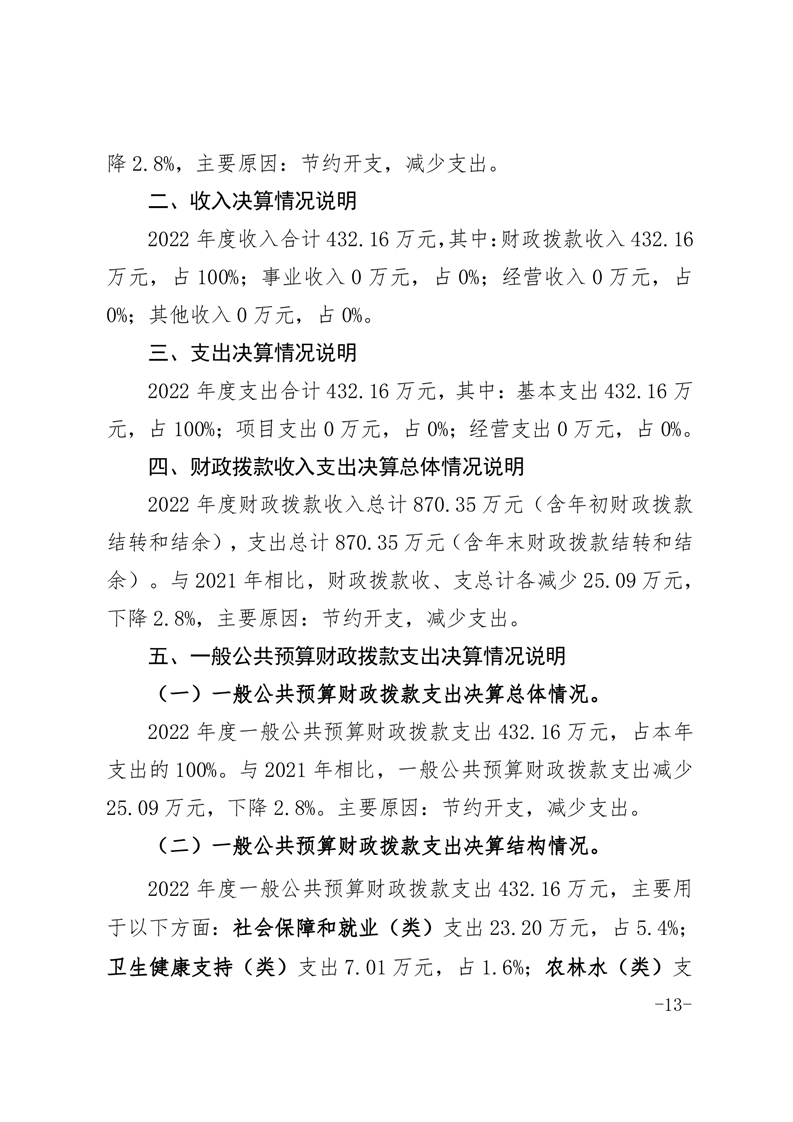 降 2.8%，主要原因：节约开支，减少支出。

二、收入决算情况说明

2022 年度收入合计 432.16 万元，其中：财政拨款收入 432.16 万元，占 100%；事业收入 0 万元，占 0%；经营收入 0 万元，占 0%；其他收入 0 万元，占 0%。

三、支出决算情况说明

2022 年度支出合计 432.16 万元，其中：基本支出 432.16 万元，占 100%；项目支出 0 万元，占 0%；经营支出 0 万元，占 0%。

四、财政拨款收入支出决算总体情况说明

2022 年度财政拨款收入总计 870.35 万元（含年初财政拨款结转和结余），支出总计 870.35 万元（含年末财政拨款结转和结余）。与 2021 年相比，财政拨款收、支总计各减少 25.09 万元，下降 2.8%，主要原因：节约开支，减少支出。

五、一般公共预算财政拨款支出决算情况说明

（一）一般公共预算财政拨款支出决算总体情况。

2022 年度一般公共预算财政拨款支出 432.16 万元，占本年支出的 100%。与 2021 年相比，一般公共预算财政拨款支出减少 25.09 万元，下降 2.8%。主要原因：节约开支，减少支出。

（二）一般公共预算财政拨款支出决算结构情况。

2022 年度一般公共预算财政拨款支出 432.16 万元，主要用于以下方面：社会保障和就业（类）支出 23.20 万元，占 5.4%；卫生健康支持（类）支出 7.01 万元，占 1.6%；农林水（类）支

-13-